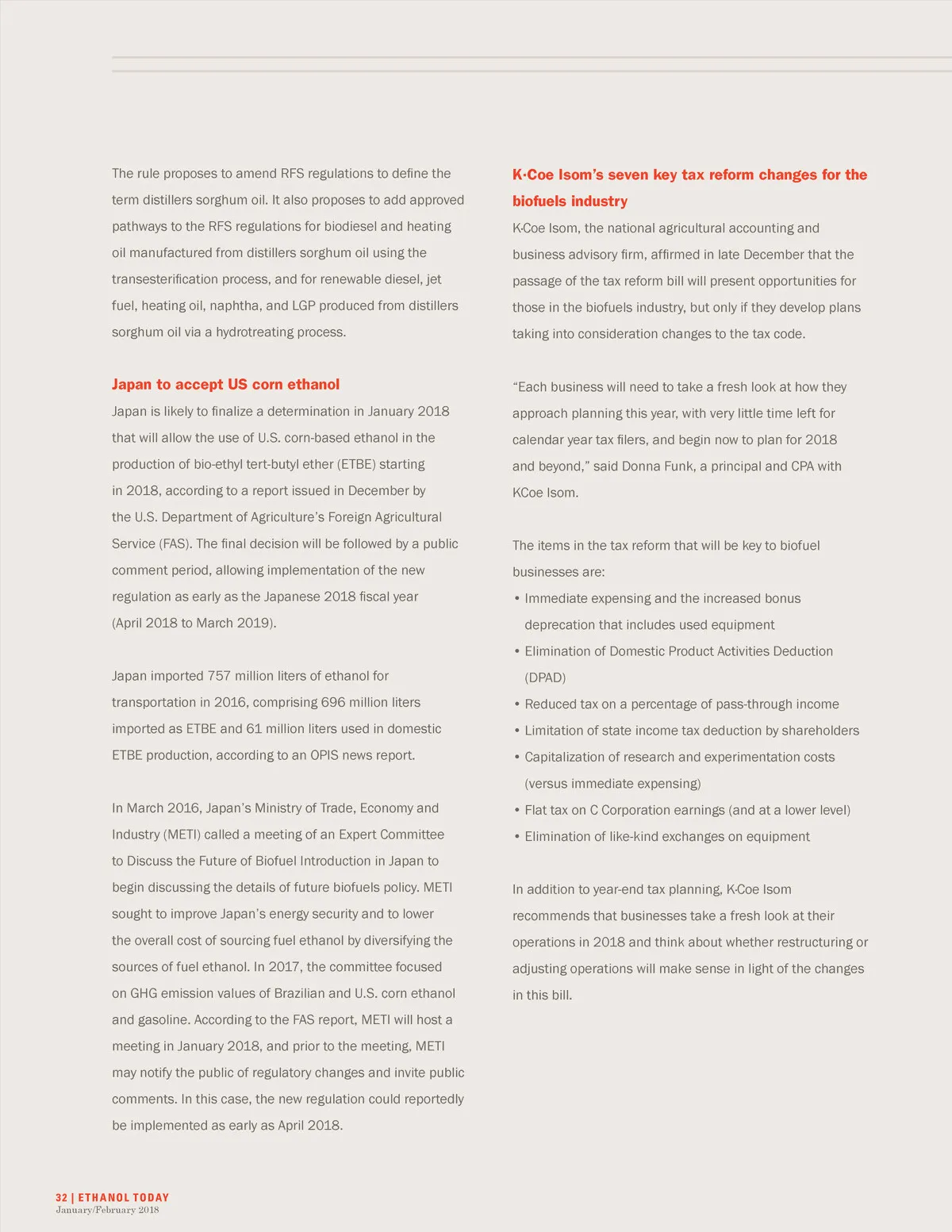 The rule proposes to amend RFS regulations to define the term distillers sorghum oil. It also proposes to add approved pathways to the RFS regulations for biodiesel and heating oil manufactured from distillers sorghum oil using the transesterification process, and for renewable diesel, jet fuel, heating oil, naphtha, and LGP produced from distillers sorghum oil via a hydrotreating process.

Japan to accept US corn ethanol

Japan is likely to finalize a determination in January 2018 that will allow the use of U.S. corn-based ethanol in the production of bio-ethyl tert-butyl ether (ETBE) starting in 2018, according to a report issued in December by the U.S. Department of Agriculture's Foreign Agricultural Service (FAS). The final decision will be followed by a public comment period, allowing implementation of the new regulation as early as the Japanese 2018 fiscal year (April 2018 to March 2019).

Japan imported 757 million liters of ethanol for transportation in 2016, comprising 696 million liters imported as ETBE and 61 million liters used in domestic ETBE production, according to an OPIS news report.

In March 2016, Japan's Ministry of Trade, Economy and Industry (METI) called a meeting of an Expert Committee to Discuss the Future of Biofuel Introduction in Japan to begin discussing the details of future biofuels policy. METI sought to improve Japan's energy security and to lower the overall cost of sourcing fuel ethanol by diversifying the sources of fuel ethanol. In 2017, the committee focused on GHG emission values of Brazilian and U.S. corn ethanol and gasoline. According to the FAS report, METI will host a meeting in January 2018, and prior to the meeting, METI may notify the public of regulatory changes and invite public comments. In this case, the new regulation could reportedly be implemented as early as April 2018.

K·Coe Isom's seven key tax reform changes for the biofuels industry

K·Coe Isom, the national agricultural accounting and business advisory firm, affirmed in late December that the passage of the tax reform bill will present opportunities for those in the biofuels industry, but only if they develop plans taking into consideration changes to the tax code.

"Each business will need to take a fresh look at how they approach planning this year, with very little time left for calendar year tax filers, and begin now to plan for 2018 and beyond," said Donna Funk, a principal and CPA with KCoe Isom.

The items in the tax reform that will be key to biofuel businesses are:
• Immediate expensing and the increased bonus deprecation that includes used equipment
• Elimination of Domestic Product Activities Deduction (DPAD)
• Reduced tax on a percentage of pass-through income
• Limitation of state income tax deduction by shareholders
• Capitalization of research and experimentation costs (versus immediate expensing)
• Flat tax on C Corporation earnings (and at a lower level)
• Elimination of like-kind exchanges on equipment

In addition to year-end tax planning, K·Coe Isom recommends that businesses take a fresh look at their operations in 2018 and think about whether restructuring or adjusting operations will make sense in light of the changes in this bill.

32 | ETHANOL TODAY
January/February 2018